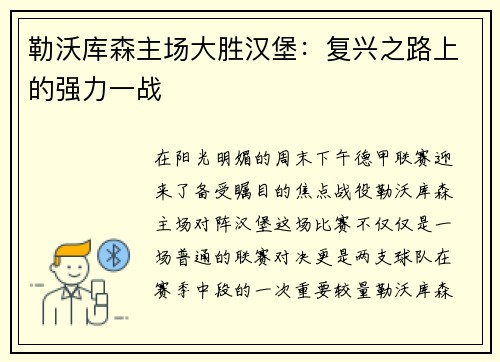 勒沃库森主场大胜汉堡：复兴之路上的强力一战

在阳光明媚的周末下午德甲联赛迎来了备受瞩目的焦点战役勒沃库森主场对阵汉堡这场比赛不仅仅是一场普通的联赛对决更是两支球队在赛季中段的一次重要较量勒沃库森